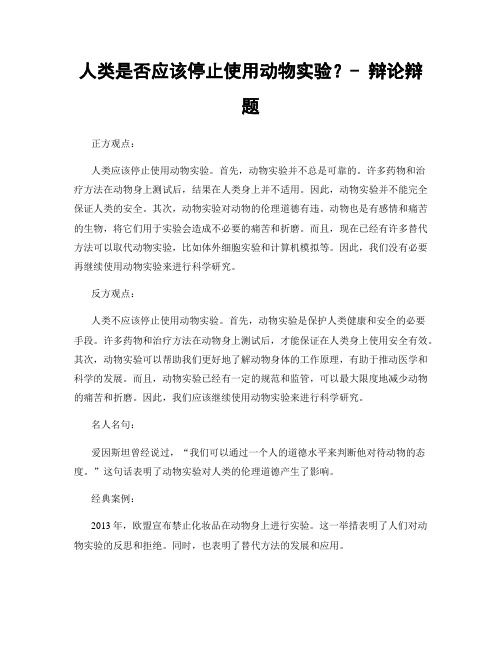 人类是否应该停止使用动物实验？- 辩论辩题

正方观点：

人类应该停止使用动物实验。首先，动物实验并不总是可靠的。许多药物和治疗方法在动物身上测试后，结果在人类身上并不适用。因此，动物实验并不能完全保证人类的安全。其次，动物实验对动物的伦理道德有违。动物也是有感情和痛苦的生物，将它们用于实验会造成不必要的痛苦和折磨。而且，现在已经有许多替代方法可以取代动物实验，比如体外细胞实验和计算机模拟等。因此，我们没有必要再继续使用动物实验来进行科学研究。

反方观点：

人类不应该停止使用动物实验。首先，动物实验是保护人类健康和安全的必要手段。许多药物和治疗方法在动物身上测试后，才能保证在人类身上使用安全有效。其次，动物实验可以帮助我们更好地了解动物身体的工作原理，有助于推动医学和科学的发展。而且，动物实验已经有一定的规范和监管，可以最大限度地减少动物的痛苦和折磨。因此，我们应该继续使用动物实验来进行科学研究。

名人名句：

爱因斯坦曾经说过，“我们可以通过一个人的道德水平来判断他对待动物的态度。”这句话表明了动物实验对人类的伦理道德产生了影响。

经典案例：

2013年，欧盟宣布禁止化妆品在动物身上进行实验。这一举措表明了人们对动物实验的反思和拒绝。同时，也表明了替代方法的发展和应用。